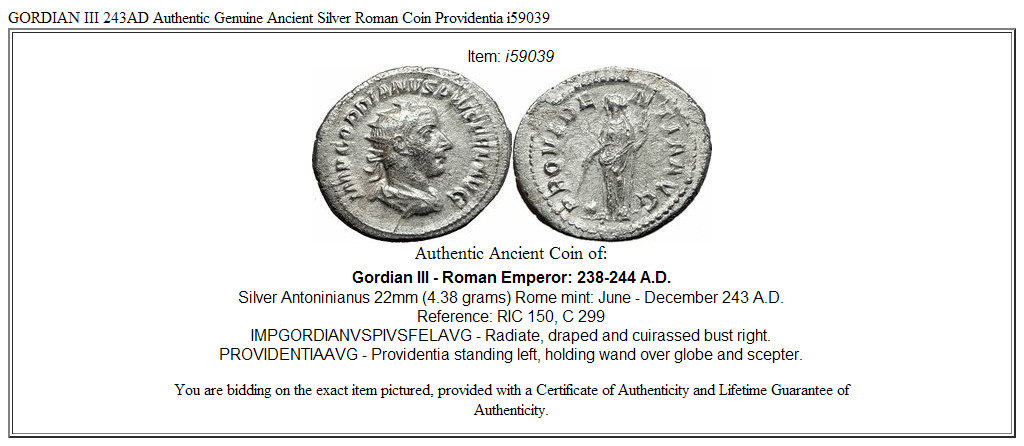 GORDIAN III 243AD Authentic Genuine Ancient Silver Roman Coin Providentia i59039

Item: i59039

IMPGORDIANVSPIVSFELAVG

PROVIDENTIAAVG

Authentic Ancient Coin of:

Gordian III - Roman Emperor: 238-244 A.D.

Silver Antoninianus 22mm (4.38 grams) Rome mint: June - December 243 A.D.
Reference: RIC 150, C 299
IMPGORDIANVSPIVSFELAVG - Radiate, draped and cuirassed bust right.
PROVIDENTIAAVG - Providentia standing left, holding wand over globe and scepter.

You are bidding on the exact item pictured, provided with a Certificate of Authenticity and Lifetime Guarantee of Authenticity.